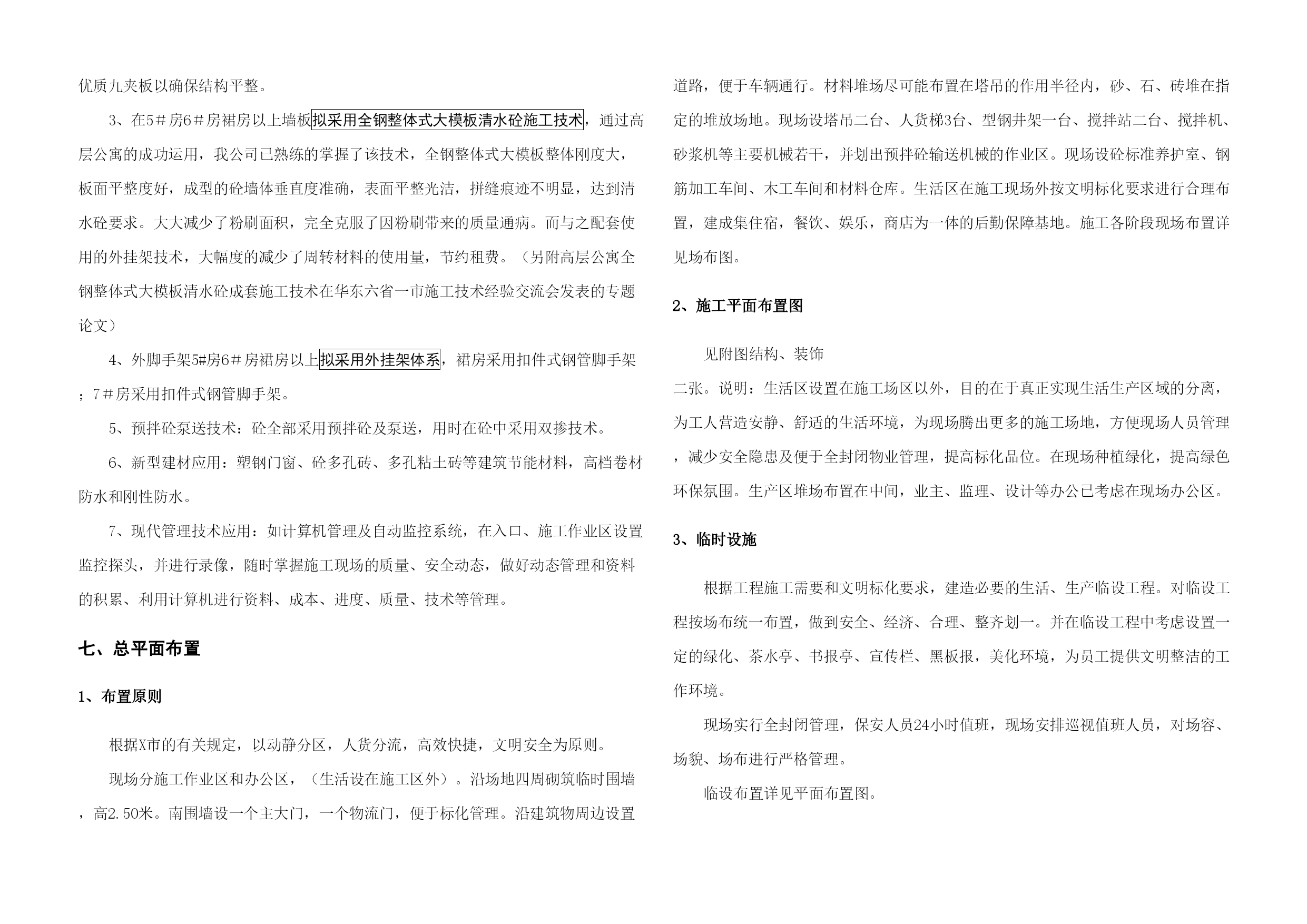 优质九夹板以确保结构平整。

3、在5＃房6＃房裙房以上墙板拟采用全钢整体式大模板清水砼施工技术，通过高层公寓的成功运用，我公司已熟练的掌握了该技术，全钢整体式大模板整体刚度大，板面平整度好，成型的砼墙体垂直度准确，表面平整光洁，拼缝痕迹不明显，达到清水砼要求。大大减少了粉刷面积，完全克服了因粉刷带来的质量通病。而与之配套使用的外挂架技术，大幅度的减少了周转材料的使用量，节约租费。（另附高层公寓全钢整体式大模板清水砼成套施工技术在华东六省一市施工技术经验交流会发表的专题论文）

4、外脚手架5#房6＃房裙房以上拟采用外挂架体系，裙房采用扣件式钢管脚手架；7＃房采用扣件式钢管脚手架。

5、预拌砼泵送技术：砼全部采用预拌砼及泵送，用时在砼中采用双掺技术。

6、新型建材应用：塑钢门窗、砼多孔砖、多孔粘土砖等建筑节能材料，高档卷材防水和刚性防水。

7、现代管理技术应用：如计算机管理及自动监控系统，在入口、施工作业区设置监控探头，并进行录像，随时掌握施工现场的质量、安全动态，做好动态管理和资料的积累、利用计算机进行资料、成本、进度、质量、技术等管理。

七、总平面布置

1、布置原则

根据X市的有关规定，以动静分区，人货分流，高效快捷，文明安全为原则。

现场分施工作业区和办公区，（生活设在施工区外）。沿场地四周砌筑临时围墙，高2.50米。南围墙设一个主大门，一个物流门，便于标化管理。沿建筑物周边设置道路，便于车辆通行。材料堆场尽可能布置在塔吊的作用半径内，砂、石、砖堆在指定的堆放场地。现场设塔吊二台、人货梯3台、型钢井架一台、搅拌站二台、搅拌机、砂浆机等主要机械若干，并划出预拌砼输送机械的作业区。现场设砼标准养护室、钢筋加工车间、木工车间和材料仓库。生活区在施工现场外按文明标化要求进行合理布置，建成集住宿，餐饮、娱乐，商店为一体的后勤保障基地。施工各阶段现场布置详见场布图。

2、施工平面布置图

见附图结构、装饰

二张。说明：生活区设置在施工场区以外，目的在于真正实现生活生产区域的分离，为工人营造安静、舒适的生活环境，为现场腾出更多的施工场地，方便现场人员管理，减少安全隐患及便于全封闭物业管理，提高标化品位。在现场种植绿化，提高绿色环保氛围。生产区堆场布置在中间，业主、监理、设计等办公已考虑在现场办公区。

3、临时设施

根据工程施工需要和文明标化要求，建造必要的生活、生产临设工程。对临设工程按场布统一布置，做到安全、经济、合理、整齐划一。并在临设工程中考虑设置一定的绿化、茶水亭、书报亭、宣传栏、黑板报，美化环境，为员工提供文明整洁的工作环境。

现场实行全封闭管理，保安人员24小时值班，现场安排巡视值班人员，对场容、场貌、场布进行严格管理。

临设布置详见平面布置图。